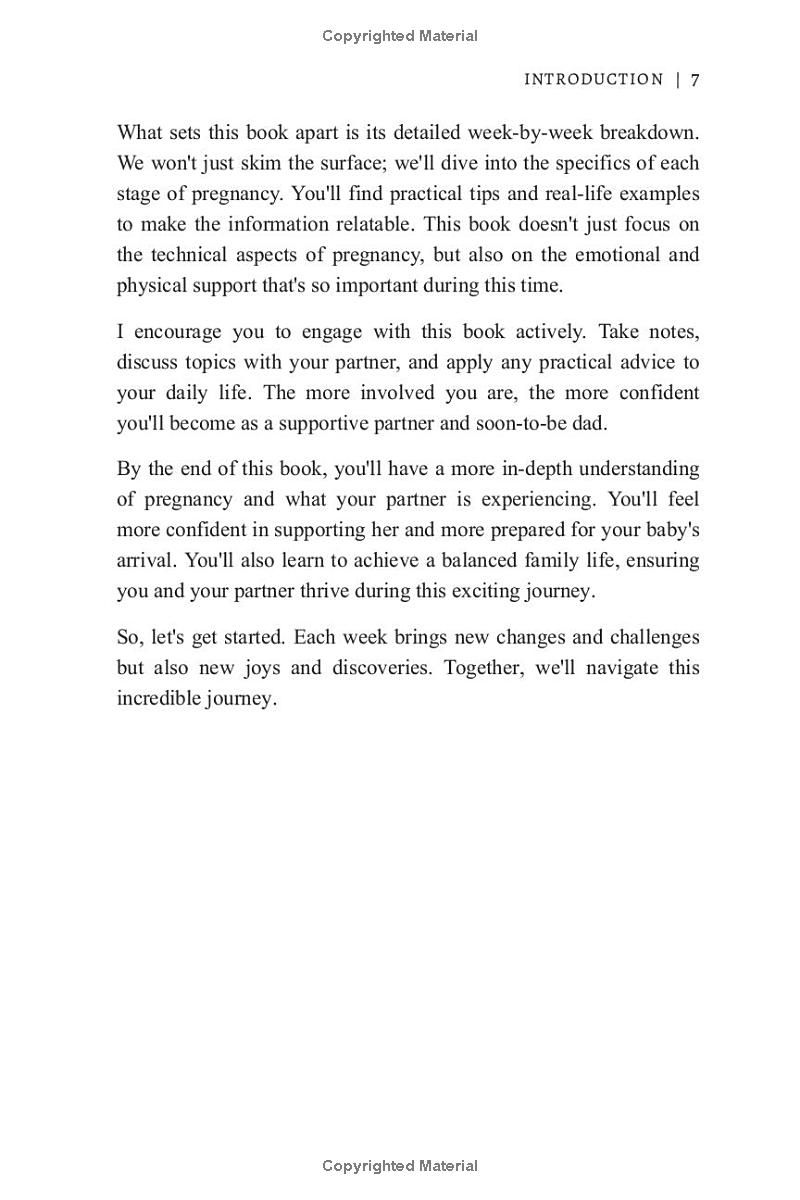 Copyrighted Material

INTRODUCTION | 7

What sets this book apart is its detailed week-by-week breakdown. We won't just skim the surface; we'll dive into the specifics of each stage of pregnancy. You'll find practical tips and real-life examples to make the information relatable. This book doesn't just focus on the technical aspects of pregnancy, but also on the emotional and physical support that's so important during this time.

I encourage you to engage with this book actively. Take notes, discuss topics with your partner, and apply any practical advice to your daily life. The more involved you are, the more confident you'll become as a supportive partner and soon-to-be dad.

By the end of this book, you'll have a more in-depth understanding of pregnancy and what your partner is experiencing. You'll feel more confident in supporting her and more prepared for your baby's arrival. You'll also learn to achieve a balanced family life, ensuring you and your partner thrive during this exciting journey.

So, let's get started. Each week brings new changes and challenges but also new joys and discoveries. Together, we'll navigate this incredible journey.

Copyrighted Material